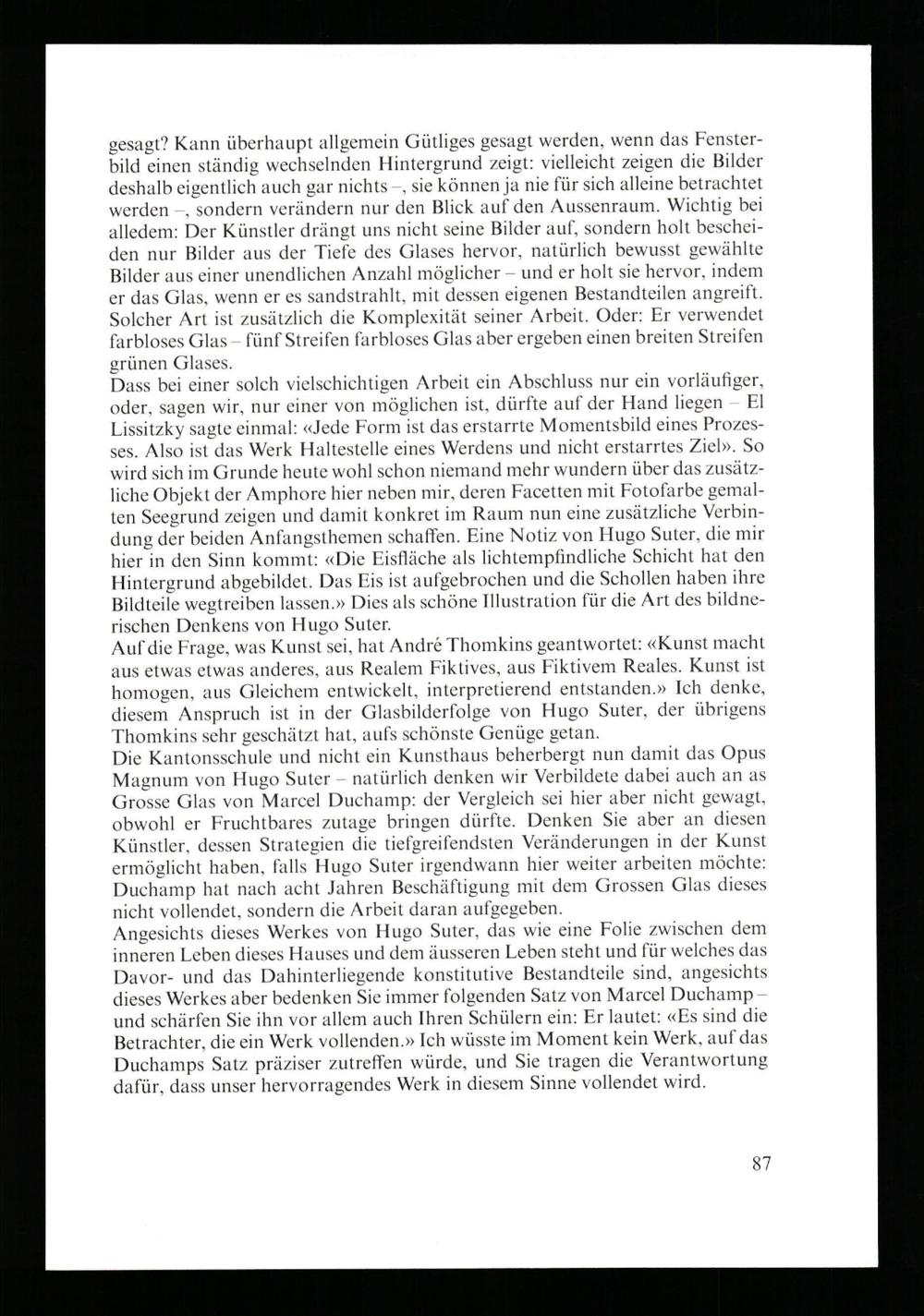 gesagt? Kann überhaupt allgemein Gütliges gesagt werden, wenn das Fensterbild einen ständig wechselnden Hintergrund zeigt: vielleicht zeigen die Bilder deshalb eigentlich auch gar nichts –, sie können ja nie für sich alleine betrachtet werden –, sondern verändern nur den Blick auf den Aussenraum. Wichtig bei alledem: Der Künstler drängt uns nicht seine Bilder auf, sondern holt bescheiden nur Bilder aus der Tiefe des Glases hervor, natürlich bewusst gewählte Bilder aus einer unendlichen Anzahl möglicher – und er holt sie hervor, indem er das Glas, wenn er es sandstrahlt, mit dessen eigenen Bestandteilen angreift. Solcher Art ist zusätzlich die Komplexität seiner Arbeit. Oder: Er verwendet farbloses Glas – fünf Streifen farbloses Glas aber ergeben einen breiten Streifen grünen Glases.
Dass bei einer solch vielschichtigen Arbeit ein Abschluss nur ein vorläufiger, oder, sagen wir, nur einer von möglichen ist, dürfte auf der Hand liegen – El Lissitzky sagte einmal: «Jede Form ist das erstarrte Momentsbild eines Prozesses. Also ist das Werk Haltestelle eines Werdens und nicht erstarrtes Ziel». So wird sich im Grunde heute wohl schon niemand mehr wundern über das zusätzliche Objekt der Amphore hier neben mir, deren Facetten mit Fotofarbe gemalten Seegrund zeigen und damit konkret im Raum nun eine zusätzliche Verbindung der beiden Anfangsthemen schaffen. Eine Notiz von Hugo Suter, die mir hier in den Sinn kommt: «Die Eisfläche als lichtempfindliche Schicht hat den Hintergrund abgebildet. Das Eis ist aufgebrochen und die Schollen haben ihre Bildteile wegtreiben lassen.» Dies als schöne Illustration für die Art des bildnerischen Denkens von Hugo Suter.
Auf die Frage, was Kunst sei, hat André Thomkins geantwortet: «Kunst macht aus etwas etwas anderes, aus Realem Fiktives, aus Fiktivem Reales. Kunst ist homogen, aus Gleichem entwickelt, interpretierend entstanden.» Ich denke, diesem Anspruch ist in der Glasbilderfolge von Hugo Suter, der übrigens Thomkins sehr geschätzt hat, aufs schönste Genüge getan.
Die Kantonsschule und nicht ein Kunsthaus beherbergt nun damit das Opus Magnum von Hugo Suter – natürlich denken wir Verbildete dabei auch an as Grosse Glas von Marcel Duchamp: der Vergleich sei hier aber nicht gewagt, obwohl er Fruchtbares zutage bringen dürfte. Denken Sie aber an diesen Künstler, dessen Strategien die tiefgreifendsten Veränderungen in der Kunst ermöglicht haben, falls Hugo Suter irgendwann hier weiter arbeiten möchte: Duchamp hat nach acht Jahren Beschäftigung mit dem Grossen Glas dieses nicht vollendet, sondern die Arbeit daran aufgegeben.
Angesichts dieses Werkes von Hugo Suter, das wie eine Folie zwischen dem inneren Leben dieses Hauses und dem äusseren Leben steht und für welches das Davor- und das Dahinterliegende konstitutive Bestandteile sind, angesichts dieses Werkes aber bedenken Sie immer folgenden Satz von Marcel Duchamp – und schärfen Sie ihn vor allem auch Ihren Schülern ein: Er lautet: «Es sind die Betrachter, die ein Werk vollenden.» Ich wüsste im Moment kein Werk, auf das Duchamps Satz präziser zutreffen würde, und Sie tragen die Verantwortung dafür, dass unser hervorragendes Werk in diesem Sinne vollendet wird.

87